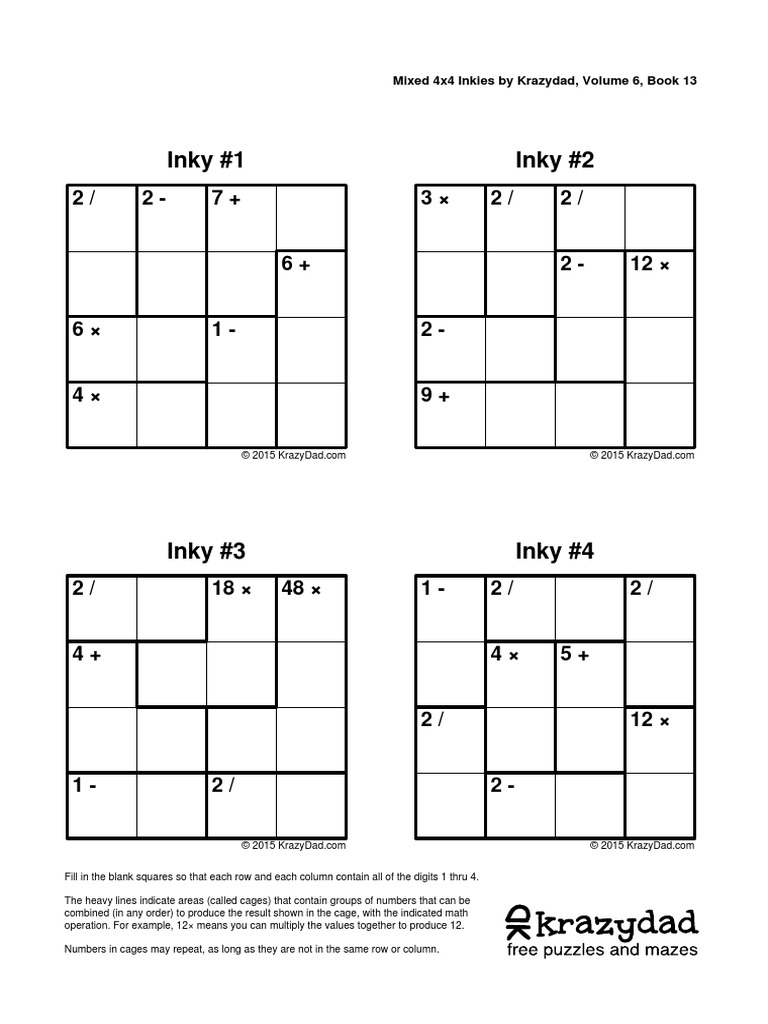 Mixed 4x4 Inkies by Krazydad, Volume 6, Book 13

Inky #1

| 2 / | 2 - | 7 + | |
|---|---|---|---|
| | | | 6 + |
| 6 × | | 1 - | |
| 4 × | | | |

© 2015 KrazyDad.com

Inky #2

| 3 × | 2 / | 2 / | |
|---|---|---|---|
| | | 2 - | 12 × |
| 2 - | | | |
| 9 + | | | |

© 2015 KrazyDad.com

Inky #3

| 2 / | | 18 × | 48 × |
|---|---|---|---|
| 4 + | | | |
| | | | |
| 1 - | | 2 / | |

© 2015 KrazyDad.com

Inky #4

| 1 - | 2 / | | 2 / |
|---|---|---|---|
| | 4 × | 5 + | |
| 2 / | | | 12 × |
| | 2 - | | |

© 2015 KrazyDad.com

Fill in the blank squares so that each row and each column contain all of the digits 1 thru 4.

The heavy lines indicate areas (called cages) that contain groups of numbers that can be combined (in any order) to produce the result shown in the cage, with the indicated math operation. For example, 12× means you can multiply the values together to produce 12.

Numbers in cages may repeat, as long as they are not in the same row or column.

krazydad
free puzzles and mazes